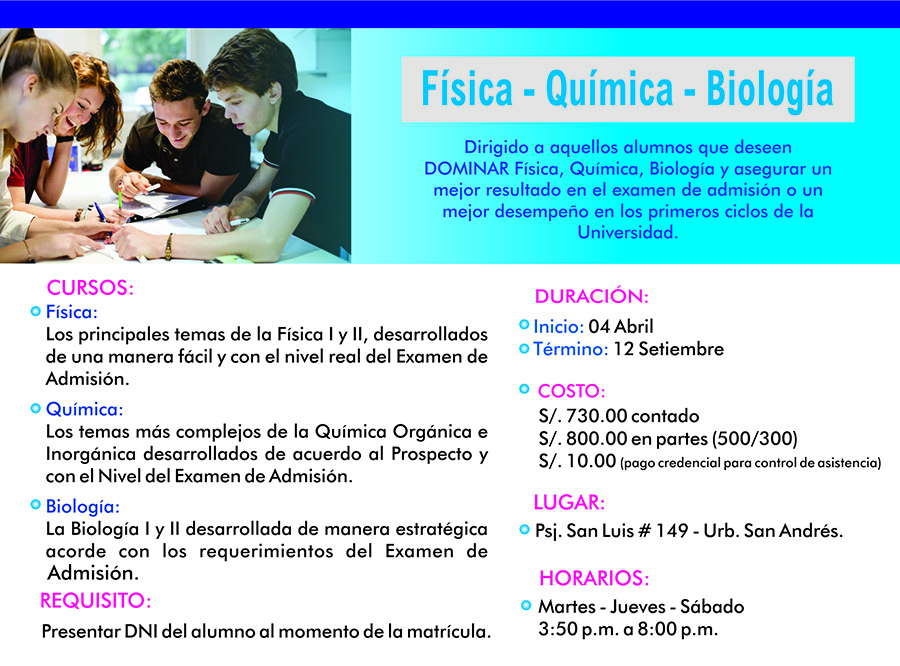 Física - Química - Biología

Dirigido a aquellos alumnos que deseen DOMINAR Física, Química, Biología y asegurar un mejor resultado en el examen de admisión o un mejor desempeño en los primeros ciclos de la Universidad.

CURSOS:

Física:
Los principales temas de la Física I y II, desarrollados de una manera fácil y con el nivel real del Examen de Admisión.

Química:
Los temas más complejos de la Química Orgánica e Inorgánica desarrollados de acuerdo al Prospecto y con el Nivel del Examen de Admisión.

Biología:
La Biología I y II desarrollada de manera estratégica acorde con los requerimientos del Examen de Admisión.

REQUISITO:
Presentar DNI del alumno al momento de la matrícula.

DURACIÓN:
Inicio: 04 Abril
Término: 12 Setiembre

COSTO:
S/. 730.00 contado
S/. 800.00 en partes (500/300)
S/. 10.00 (pago credencial para control de asistencia)

LUGAR:
Psj. San Luis # 149 - Urb. San Andrés.

HORARIOS:
Martes - Jueves - Sábado
3:50 p.m. a 8:00 p.m.